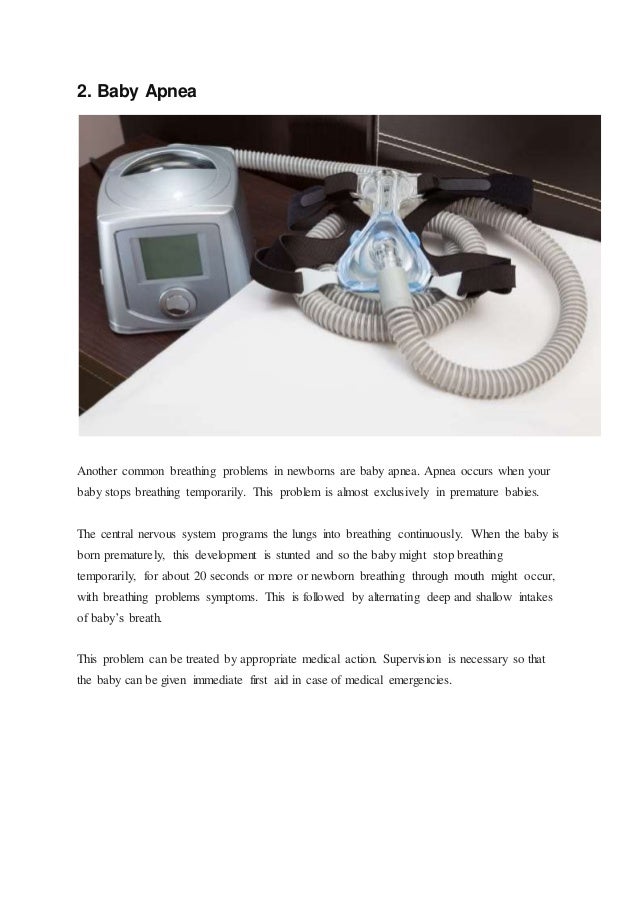 2. Baby Apnea

Another common breathing problems in newborns are baby apnea. Apnea occurs when your baby stops breathing temporarily. This problem is almost exclusively in premature babies.

The central nervous system programs the lungs into breathing continuously. When the baby is born prematurely, this development is stunted and so the baby might stop breathing temporarily, for about 20 seconds or more or newborn breathing through mouth might occur, with breathing problems symptoms. This is followed by alternating deep and shallow intakes of baby's breath.

This problem can be treated by appropriate medical action. Supervision is necessary so that the baby can be given immediate first aid in case of medical emergencies.